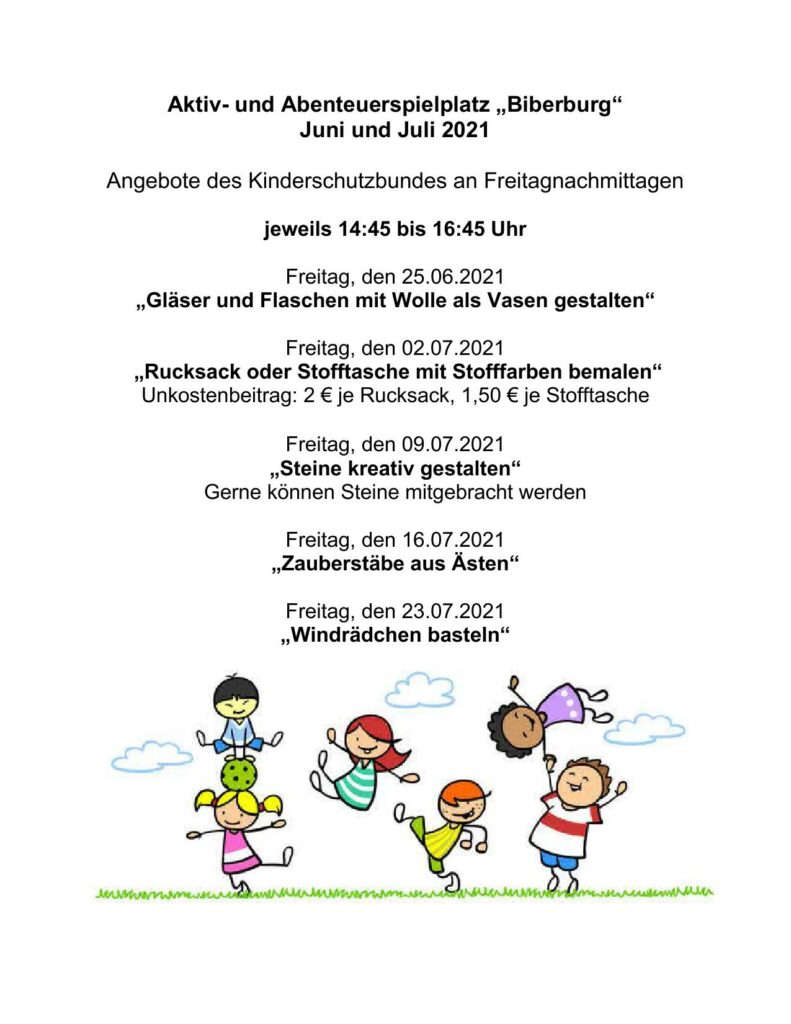 Aktiv- und Abenteuerspielplatz „Biberburg“
Juni und Juli 2021

Angebote des Kinderschutzbundes an Freitagnachmittagen

jeweils 14:45 bis 16:45 Uhr

Freitag, den 25.06.2021
„Gläser und Flaschen mit Wolle als Vasen gestalten“

Freitag, den 02.07.2021
„Rucksack oder Stofftasche mit Stofffarben bemalen“
Unkostenbeitrag: 2 € je Rucksack, 1,50 € je Stofftasche

Freitag, den 09.07.2021
„Steine kreativ gestalten“
Gerne können Steine mitgebracht werden

Freitag, den 16.07.2021
„Zauberstäbe aus Ästen“

Freitag, den 23.07.2021
„Windrädchen basteln“